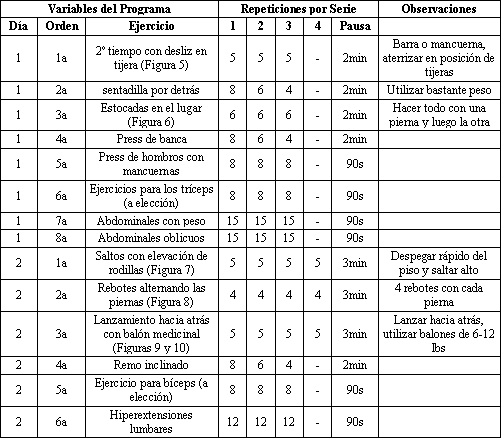 | Variables del Programa | | | Repeticiones por Serie | | | | | Observaciones |
|---|---|---|---|---|---|---|---|---|
| Día | Orden | Ejercicio | 1 | 2 | 3 | 4 | Pausa | |
| 1 | 1a | 2º tiempo con desliz en tijera (Figura 5) | 5 | 5 | 5 | - | 2min | Barra o mancuerna, aterrizar en posición de tijeras |
| 1 | 2a | sentadilla por detrás | 8 | 6 | 4 | - | 2min | Utilizar bastante peso |
| 1 | 3a | Estocadas en el lugar (Figura 6) | 6 | 6 | 6 | - | 2min | Hacer todo con una pierna y luego la otra |
| 1 | 4a | Press de banca | 8 | 6 | 4 | - | 2min | |
| 1 | 5a | Press de hombros con mancuernas | 8 | 8 | 8 | - | 90s | |
| 1 | 6a | Ejercicios para los tríceps (a elección) | 8 | 8 | 8 | - | 90s | |
| 1 | 7a | Abdominales con peso | 15 | 15 | 15 | - | 90s | |
| 1 | 8a | Abdominales oblicuos | 15 | 15 | 15 | - | 90s | |
| 2 | 1a | Saltos con elevación de rodillas (Figura 7) | 5 | 5 | 5 | 5 | 3min | Despegar rápido del piso y saltar alto |
| 2 | 2a | Rebotes alternando las piernas (Figura 8) | 4 | 4 | 4 | 4 | 3min | 4 rebotes con cada pierna |
| 2 | 3a | Lanzamiento hacia atrás con balón medicinal (Figuras 9 y 10) | 5 | 5 | 5 | 5 | 3min | Lanzar hacia atrás, utilizar balones de 6-12 lbs |
| 2 | 4a | Remo inclinado | 8 | 6 | 4 | - | 2min | |
| 2 | 5a | Ejercicio para bíceps (a elección) | 8 | 8 | 8 | - | 90s | |
| 2 | 6a | Hiperextensiones lumbares | 12 | 12 | 12 | - | 90s | |